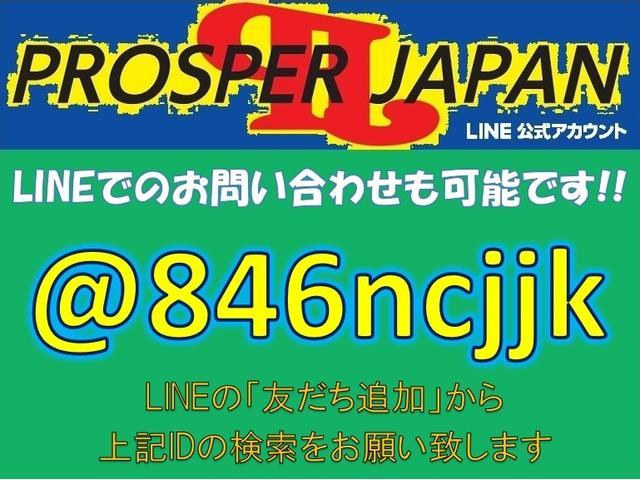 PROSPER JAPAN
LINE 公式アカウント

LINEでのお問い合わせも可能です!!

@846ncjjk

LINEの「友だち追加」から
上記IDの検索をお願い致します